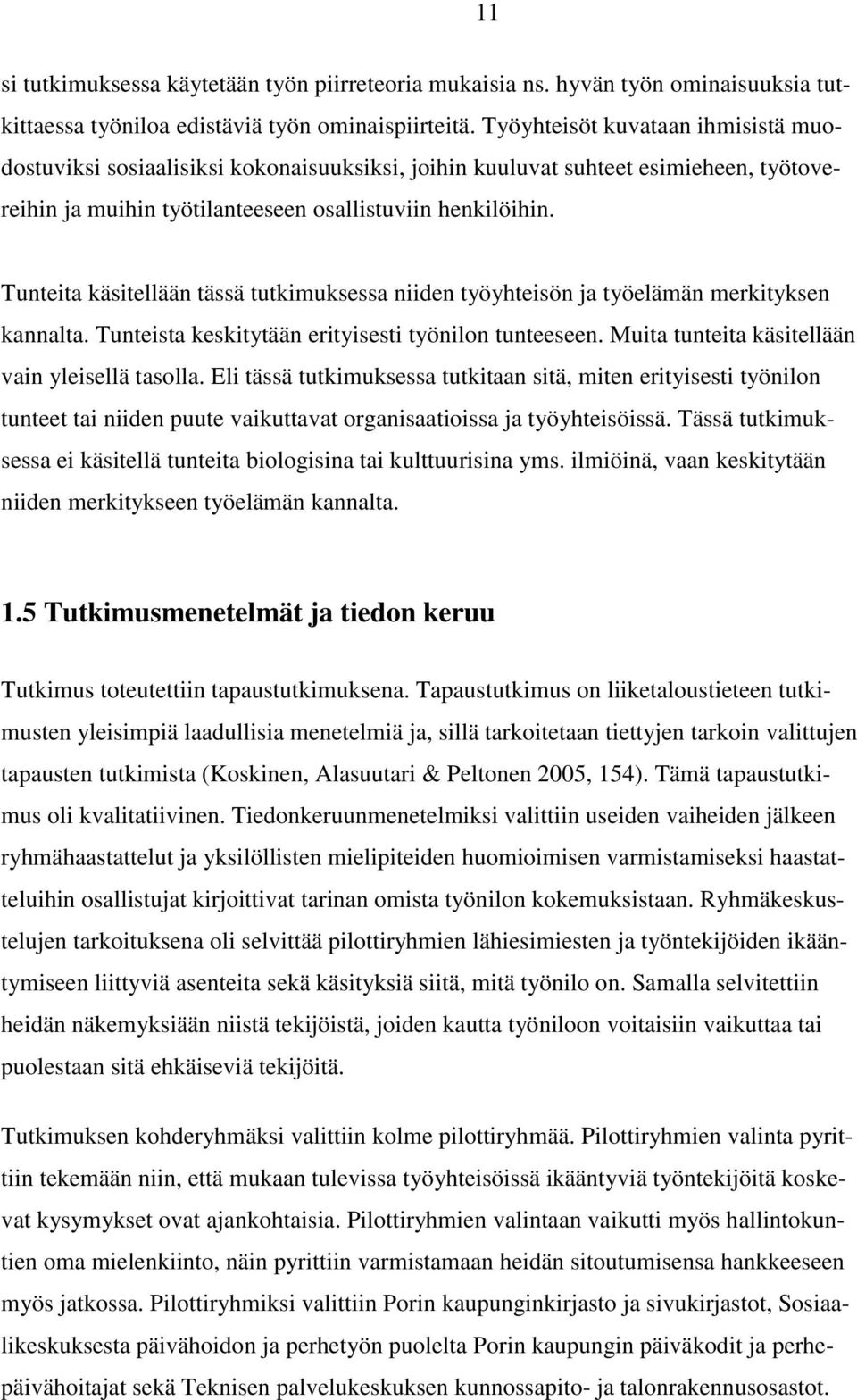 11

si tutkimuksessa käytetään työn piirreteoria mukaisia ns. hyvän työn ominaisuuksia tutkittaessa työniloa edistäviä työn ominaispiirteitä. Työyhteisöt kuvataan ihmisistä muodostuviksi sosiaalisiksi kokonaisuuksiksi, joihin kuuluvat suhteet esimieheen, työtovereihin ja muihin työtilanteeseen osallistuviin henkilöihin.

Tunteita käsitellään tässä tutkimuksessa niiden työyhteisön ja työelämän merkityksen kannalta. Tunteista keskitytään erityisesti työnilon tunteeseen. Muita tunteita käsitellään vain yleisellä tasolla. Eli tässä tutkimuksessa tutkitaan sitä, miten erityisesti työnilon tunteet tai niiden puute vaikuttavat organisaatioissa ja työyhteisöissä. Tässä tutkimuksessa ei käsitellä tunteita biologisina tai kulttuurisina yms. ilmiöinä, vaan keskitytään niiden merkitykseen työelämän kannalta.

1.5 Tutkimusmenetelmät ja tiedon keruu

Tutkimus toteutettiin tapaustutkimuksena. Tapaustutkimus on liiketaloustieteen tutkimusten yleisimpiä laadullisia menetelmiä ja, sillä tarkoitetaan tiettyjen tarkoin valittujen tapausten tutkimista (Koskinen, Alasuutari & Peltonen 2005, 154). Tämä tapaustutkimus oli kvalitatiivinen. Tiedonkeruunmenetelmiksi valittiin useiden vaiheiden jälkeen ryhmähaastattelut ja yksilöllisten mielipiteiden huomioimisen varmistamiseksi haastatteluihin osallistujat kirjoittivat tarinan omista työnilon kokemuksistaan. Ryhmäkeskustelujen tarkoituksena oli selvittää pilottiryhmien lähiesimiesten ja työntekijöiden ikääntymiseen liittyviä asenteita sekä käsityksiä siitä, mitä työnilo on. Samalla selvitettiin heidän näkemyksiään niistä tekijöistä, joiden kautta työniloon voitaisiin vaikuttaa tai puolestaan sitä ehkäiseviä tekijöitä.

Tutkimuksen kohderyhmäksi valittiin kolme pilottiryhmää. Pilottiryhmien valinta pyrittiin tekemään niin, että mukaan tulevissa työyhteisöissä ikääntyviä työntekijöitä koskevat kysymykset ovat ajankohtaisia. Pilottiryhmien valintaan vaikutti myös hallintokuntien oma mielenkiinto, näin pyrittiin varmistamaan heidän sitoutumisensa hankkeeseen myös jatkossa. Pilottiryhmiksi valittiin Porin kaupunginkirjasto ja sivukirjastot, Sosiaalikeskuksesta päivähoidon ja perhetyön puolelta Porin kaupungin päiväkodit ja perhepäivähoitajat sekä Teknisen palvelukeskuksen kunnossapito- ja talonrakennusosastot.